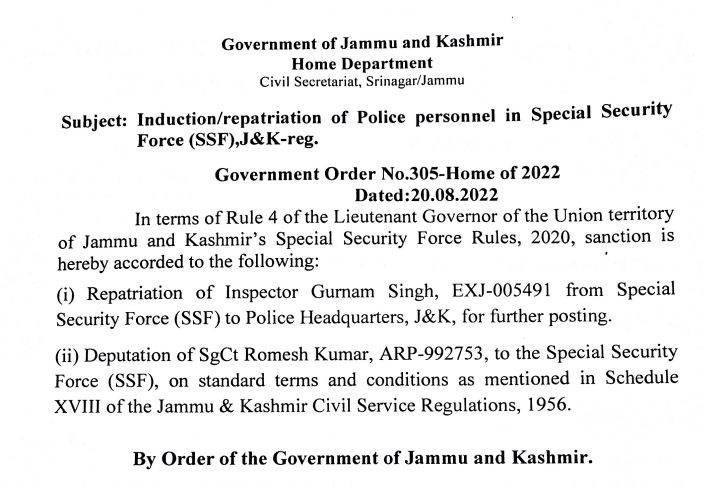 Government of Jammu and Kashmir
Home Department
Civil Secretariat, Srinagar/Jammu

Subject: Induction/repatriation of Police personnel in Special Security Force (SSF),J&K-reg.

Government Order No.305-Home of 2022
Dated:20.08.2022

In terms of Rule 4 of the Lieutenant Governor of the Union territory of Jammu and Kashmir's Special Security Force Rules, 2020, sanction is hereby accorded to the following:

(i) Repatriation of Inspector Gurnam Singh, EXJ-005491 from Special Security Force (SSF) to Police Headquarters, J&K, for further posting.

(ii) Deputation of SgCt Romesh Kumar, ARP-992753, to the Special Security Force (SSF), on standard terms and conditions as mentioned in Schedule XVIII of the Jammu & Kashmir Civil Service Regulations, 1956.

By Order of the Government of Jammu and Kashmir.